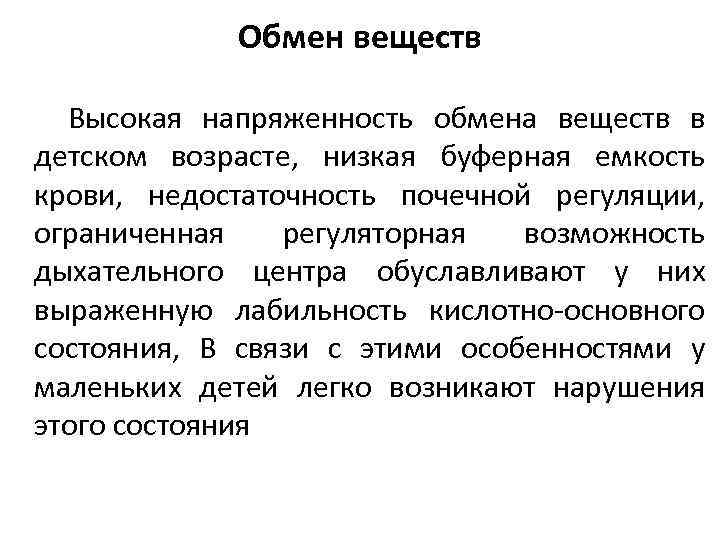 Обмен веществ

Высокая напряженность обмена веществ в детском возрасте, низкая буферная емкость крови, недостаточность почечной регуляции, ограниченная регуляторная возможность дыхательного центра обуславливают у них выраженную лабильность кислотно-основного состояния, В связи с этими особенностями у маленьких детей легко возникают нарушения этого состояния